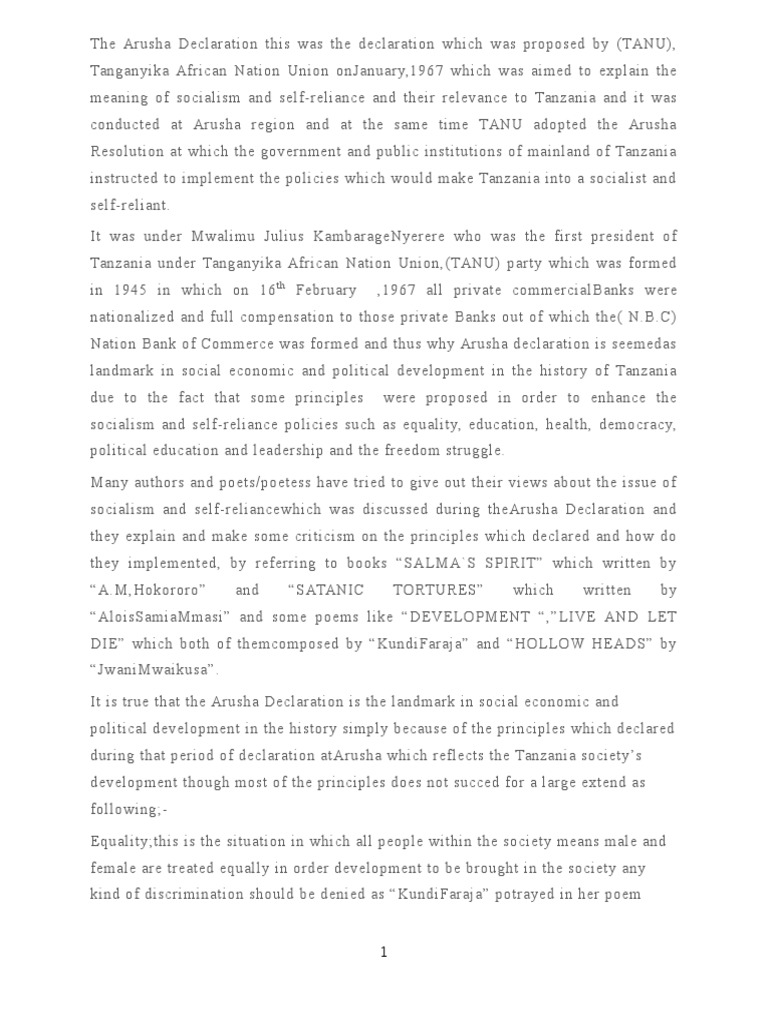 The Arusha Declaration this was the declaration which was proposed by (TANU), Tanganyika African Nation Union onJanuary,1967 which was aimed to explain the meaning of socialism and self-reliance and their relevance to Tanzania and it was conducted at Arusha region and at the same time TANU adopted the Arusha Resolution at which the government and public institutions of mainland of Tanzania instructed to implement the policies which would make Tanzania into a socialist and self-reliant.

It was under Mwalimu Julius KambarageNyerere who was the first president of Tanzania under Tanganyika African Nation Union,(TANU) party which was formed in 1945 in which on 16$^{th}$ February ,1967 all private commercialBanks were nationalized and full compensation to those private Banks out of which the( N.B.C) Nation Bank of Commerce was formed and thus why Arusha declaration is seemedas landmark in social economic and political development in the history of Tanzania due to the fact that some principles were proposed in order to enhance the socialism and self-reliance policies such as equality, education, health, democracy, political education and leadership and the freedom struggle.

Many authors and poets/poetess have tried to give out their views about the issue of socialism and self-reliancewhich was discussed during theArusha Declaration and they explain and make some criticism on the principles which declared and how do they implemented, by referring to books “SALMA`S SPIRIT” which written by “A.M,Hokororo” and “SATANIC TORTURES” which written by “AloisSamiaMmasi” and some poems like “DEVELOPMENT “,”LIVE AND LET DIE” which both of themcomposed by “KundiFaraja” and “HOLLOW HEADS” by “JwaniMwaikusa”.

It is true that the Arusha Declaration is the landmark in social economic and political development in the history simply because of the principles which declared during that period of declaration atArusha which reflects the Tanzania society’s development though most of the principles does not succed for a large extend as following;-

Equality;this is the situation in which all people within the society means male and female are treated equally in order development to be brought in the society any kind of discrimination should be denied as “KundiFaraja” potrayed in her poem

1